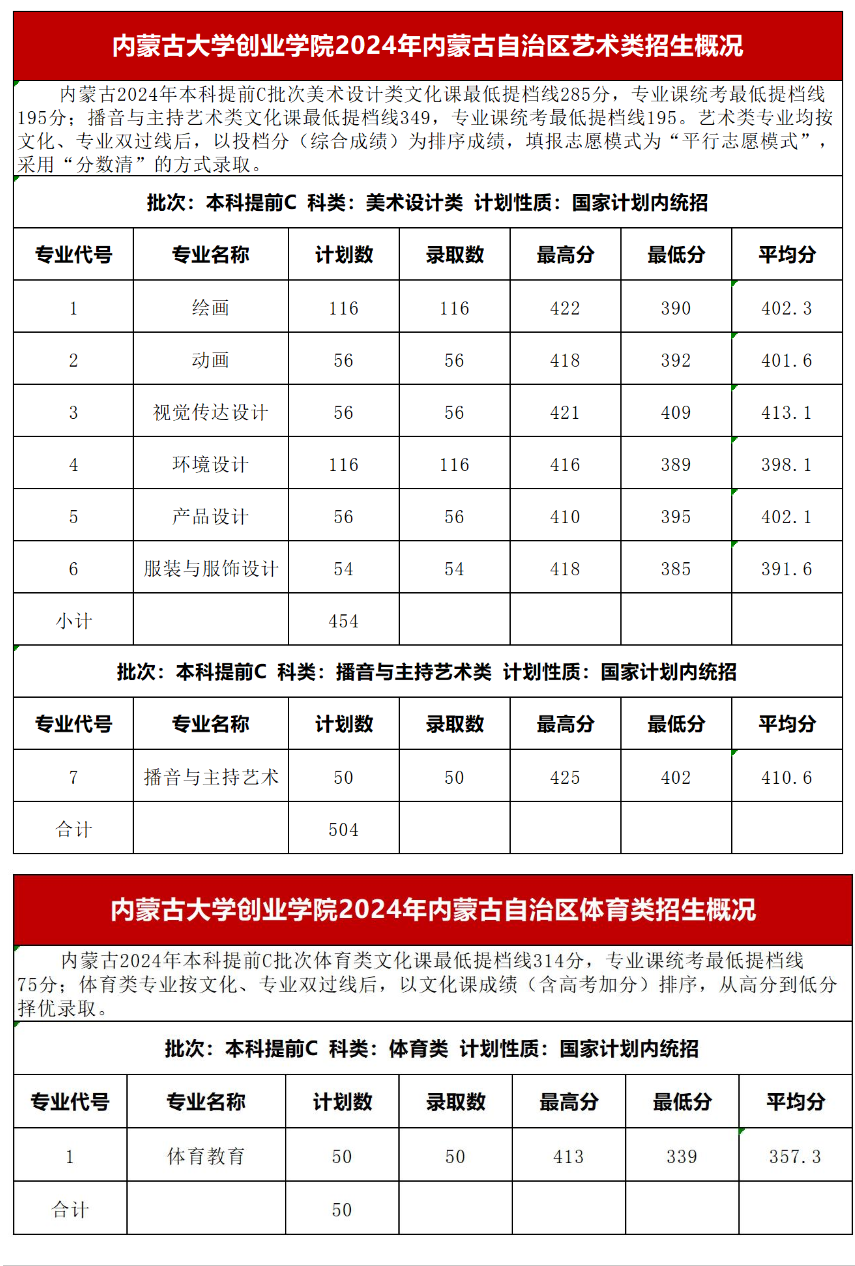 内蒙古大学创业学院2024年内蒙古自治区艺术类招生概况

内蒙古2024年本科提前C批次美术设计类文化课最低提档线285分，专业课统考最低提档线195分；播音与主持艺术类文化课最低提档线349，专业课统考最低提档线195。艺术类专业均按文化、专业双过线后，以投档分（综合成绩）为排序成绩，填报志愿模式为“平行志愿模式”，采用“分数清”的方式录取。

批次：本科提前C 科类：美术设计类 计划性质：国家计划内统招

| 专业代号 | 专业名称 | 计划数 | 录取数 | 最高分 | 最低分 | 平均分 |
|---|---|---|---|---|---|---|
| 1 | 绘画 | 116 | 116 | 422 | 390 | 402.3 |
| 2 | 动画 | 56 | 56 | 418 | 392 | 401.6 |
| 3 | 视觉传达设计 | 56 | 56 | 421 | 409 | 413.1 |
| 4 | 环境设计 | 116 | 116 | 416 | 389 | 398.1 |
| 5 | 产品设计 | 56 | 56 | 410 | 395 | 402.1 |
| 6 | 服装与服饰设计 | 54 | 54 | 418 | 385 | 391.6 |
| 小计 | | 454 | | | | |

批次：本科提前C 科类：播音与主持艺术类 计划性质：国家计划内统招

| 专业代号 | 专业名称 | 计划数 | 录取数 | 最高分 | 最低分 | 平均分 |
|---|---|---|---|---|---|---|
| 7 | 播音与主持艺术 | 50 | 50 | 425 | 402 | 410.6 |
| 合计 | | 504 | | | | |

内蒙古大学创业学院2024年内蒙古自治区体育类招生概况

内蒙古2024年本科提前C批次体育类文化课最低提档线314分，专业课统考最低提档线75分；体育类专业按文化、专业双过线后，以文化课成绩（含高考加分）排序，从高分到低分择优录取。

批次：本科提前C 科类：体育类 计划性质：国家计划内统招

| 专业代号 | 专业名称 | 计划数 | 录取数 | 最高分 | 最低分 | 平均分 |
|---|---|---|---|---|---|---|
| 1 | 体育教育 | 50 | 50 | 413 | 339 | 357.3 |
| 合计 | | 50 | | | | |